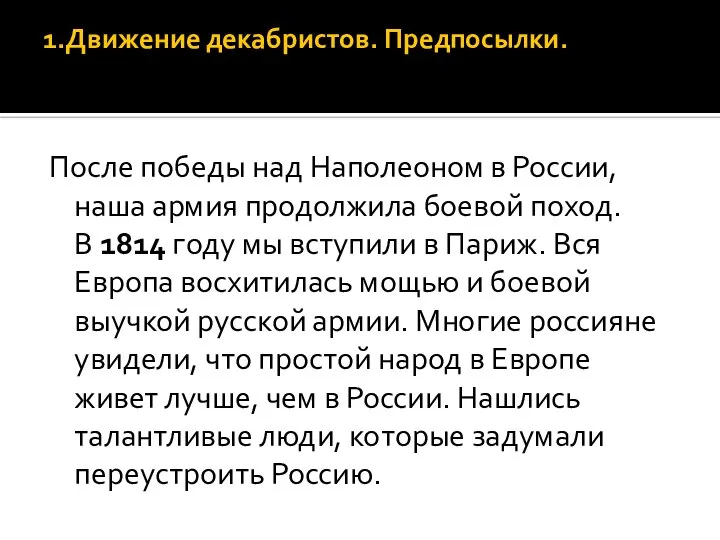 1.Движение декабристов. Предпосылки.

После победы над Наполеоном в России, наша армия продолжила боевой поход. В 1814 году мы вступили в Париж. Вся Европа восхитилась мощью и боевой выучкой русской армии. Многие россияне увидели, что простой народ в Европе живет лучше, чем в России. Нашлись талантливые люди, которые задумали переустроить Россию.